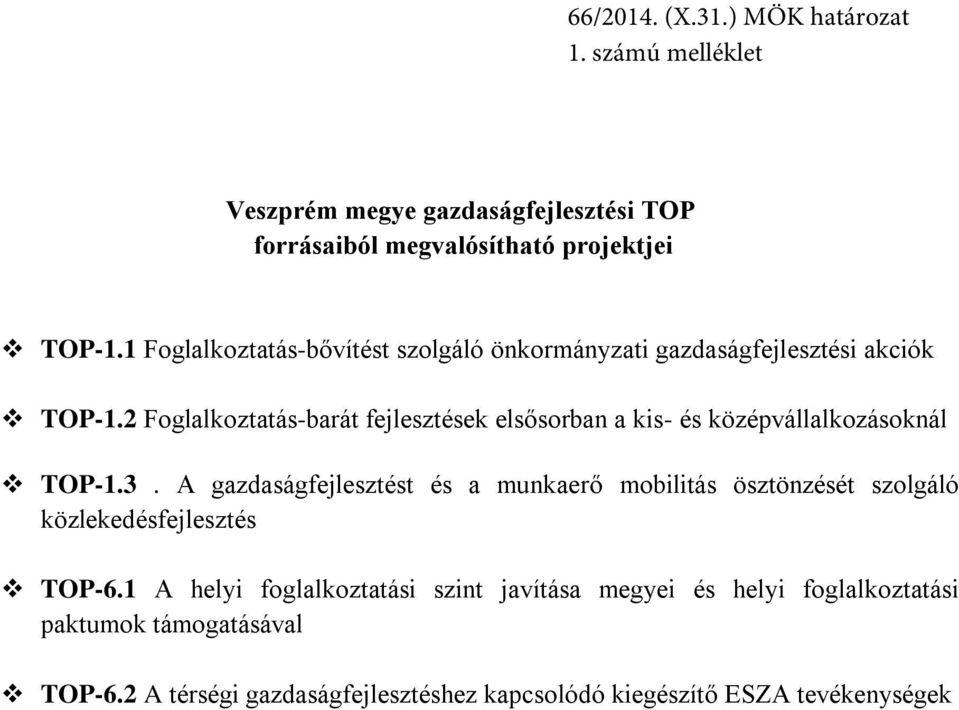 66/2014. (X.31.) MÖK határozat
1. számú melléklet

Veszprém megye gazdaságfejlesztési TOP forrásaiból megvalósítható projektjei

❖ TOP-1.1 Foglalkoztatás-bővítést szolgáló önkormányzati gazdaságfejlesztési akciók

❖ TOP-1.2 Foglalkoztatás-barát fejlesztések elsősorban a kis- és középvállalkozásoknál

❖ TOP-1.3 . A gazdaságfejlesztést és a munkaerő mobilitás ösztönzését szolgáló közlekedésfejlesztés

❖ TOP-6.1 A helyi foglalkoztatási szint javítása megyei és helyi foglalkoztatási paktumok támogatásával

❖ TOP-6.2 A térségi gazdaságfejlesztéshez kapcsolódó kiegészítő ESZA tevékenységek